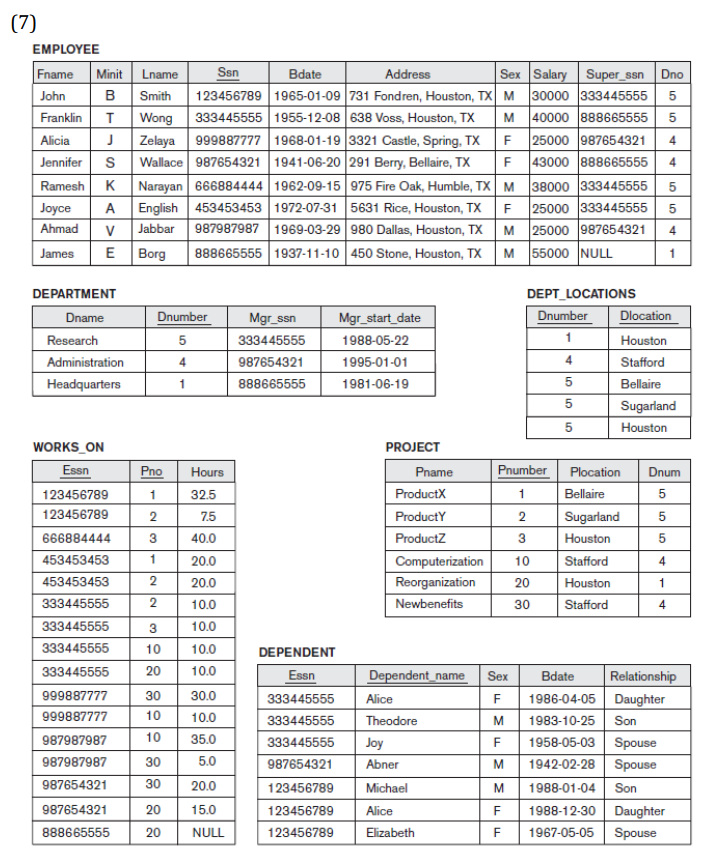 (7)

EMPLOYEE

| Fname | Minit | Lname | Ssn | Bdate | Address | Sex | Salary | Super_ssn | Dno |
|---|---|---|---|---|---|---|---|---|---|
| John | B | Smith | 123456789 | 1965-01-09 | 731 Fondren, Houston, TX | M | 30000 | 333445555 | 5 |
| Franklin | T | Wong | 333445555 | 1955-12-08 | 638 Voss, Houston, TX | M | 40000 | 888665555 | 5 |
| Alicia | J | Zelaya | 999887777 | 1968-01-19 | 3321 Castle, Spring, TX | F | 25000 | 987654321 | 4 |
| Jennifer | S | Wallace | 987654321 | 1941-06-20 | 291 Berry, Bellaire, TX | F | 43000 | 888665555 | 4 |
| Ramesh | K | Narayan | 666884444 | 1962-09-15 | 975 Fire Oak, Humble, TX | M | 38000 | 333445555 | 5 |
| Joyce | A | English | 453453453 | 1972-07-31 | 5631 Rice, Houston, TX | F | 25000 | 333445555 | 5 |
| Ahmad | V | Jabbar | 987987987 | 1969-03-29 | 980 Dallas, Houston, TX | M | 25000 | 987654321 | 4 |
| James | E | Borg | 888665555 | 1937-11-10 | 450 Stone, Houston, TX | M | 55000 | NULL | 1 |

DEPARTMENT

| Dname | Dnumber | Mgr_ssn | Mgr_start_date |
|---|---|---|---|
| Research | 5 | 333445555 | 1988-05-22 |
| Administration | 4 | 987654321 | 1995-01-01 |
| Headquarters | 1 | 888665555 | 1981-06-19 |

DEPT_LOCATIONS

| Dnumber | Dlocation |
|---|---|
| 1 | Houston |
| 4 | Stafford |
| 5 | Bellaire |
| 5 | Sugarland |
| 5 | Houston |

WORKS_ON

| Essn | Pno | Hours |
|---|---|---|
| 123456789 | 1 | 32.5 |
| 123456789 | 2 | 7.5 |
| 666884444 | 3 | 40.0 |
| 453453453 | 1 | 20.0 |
| 453453453 | 2 | 20.0 |
| 333445555 | 2 | 10.0 |
| 333445555 | 3 | 10.0 |
| 333445555 | 10 | 10.0 |
| 333445555 | 20 | 10.0 |
| 999887777 | 30 | 30.0 |
| 999887777 | 10 | 10.0 |
| 987987987 | 10 | 35.0 |
| 987987987 | 30 | 5.0 |
| 987654321 | 30 | 20.0 |
| 987654321 | 20 | 15.0 |
| 888665555 | 20 | NULL |

PROJECT

| Pname | Pnumber | Plocation | Dnum |
|---|---|---|---|
| ProductX | 1 | Bellaire | 5 |
| ProductY | 2 | Sugarland | 5 |
| ProductZ | 3 | Houston | 5 |
| Computerization | 10 | Stafford | 4 |
| Reorganization | 20 | Houston | 1 |
| Newbenefits | 30 | Stafford | 4 |

DEPENDENT

| Essn | Dependent_name | Sex | Bdate | Relationship |
|---|---|---|---|---|
| 333445555 | Alice | F | 1986-04-05 | Daughter |
| 333445555 | Theodore | M | 1983-10-25 | Son |
| 333445555 | Joy | F | 1958-05-03 | Spouse |
| 987654321 | Abner | M | 1942-02-28 | Spouse |
| 123456789 | Michael | M | 1988-01-04 | Son |
| 123456789 | Alice | F | 1988-12-30 | Daughter |
| 123456789 | Elizabeth | F | 1967-05-05 | Spouse |